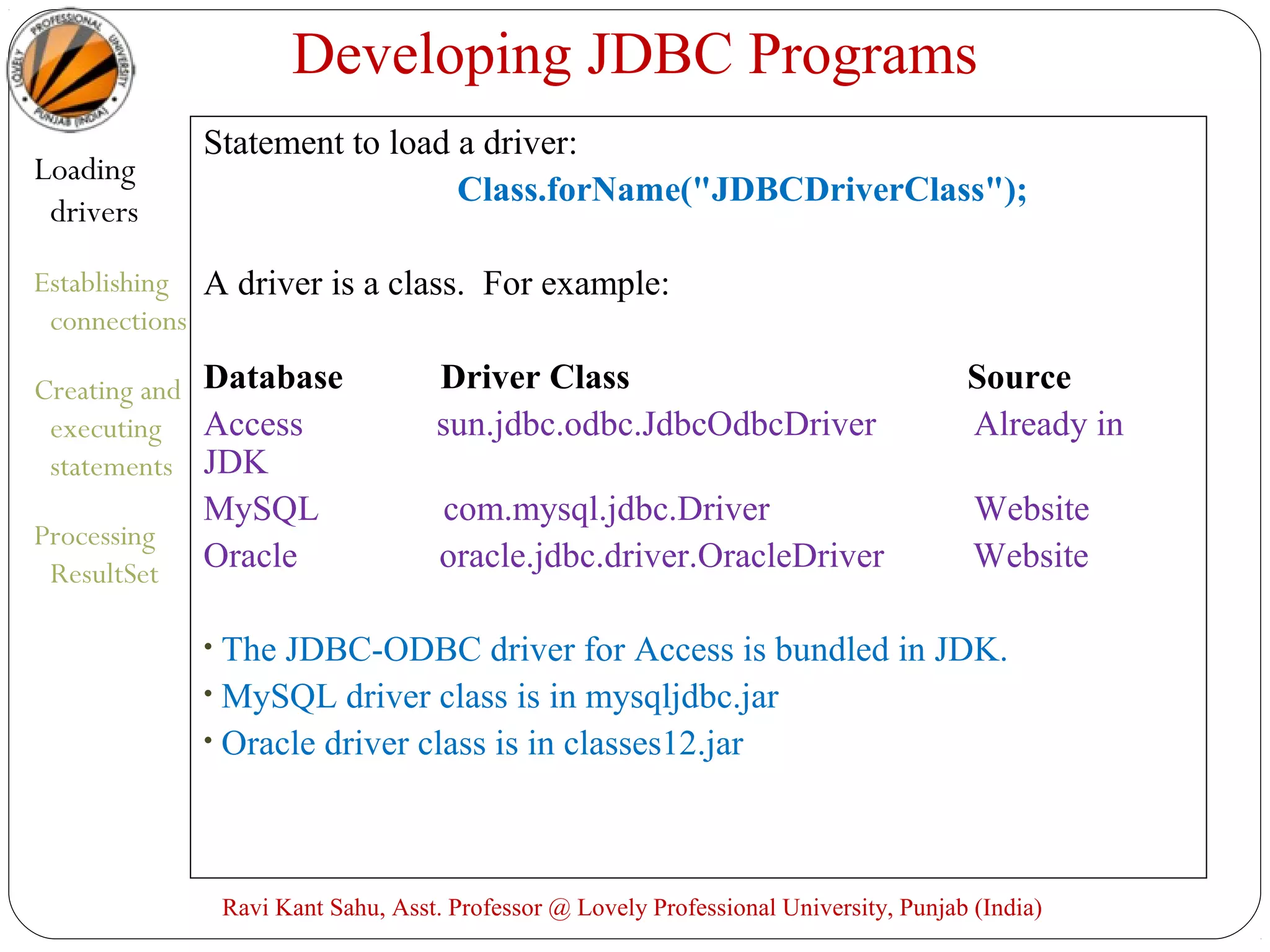 LOVELY PROFESSIONAL UNIVERSITY PUNJAB (INDIA)

Developing JDBC Programs

Loading drivers

Establishing connections

Creating and executing statements

Processing ResultSet

Statement to load a driver:

Class.forName("JDBCDriverClass");

A driver is a class. For example:

| Database | Driver Class | Source |
|---|---|---|
| Access | sun.jdbc.odbc.JdbcOdbcDriver | Already in JDK |
| MySQL | com.mysql.jdbc.Driver | Website |
| Oracle | oracle.jdbc.driver.OracleDriver | Website |

• The JDBC-ODBC driver for Access is bundled in JDK.
• MySQL driver class is in mysqljdbc.jar
• Oracle driver class is in classes12.jar

Ravi Kant Sahu, Asst. Professor @ Lovely Professional University, Punjab (India)